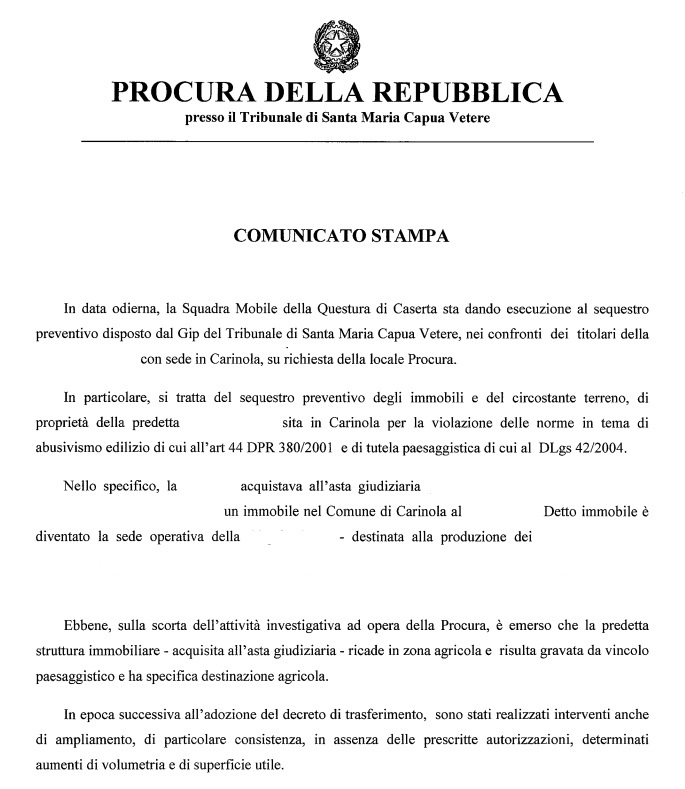 PROCURA DELLA REPUBBLICA
presso il Tribunale di Santa Maria Capua Vetere

COMUNICATO STAMPA

In data odierna, la Squadra Mobile della Questura di Caserta sta dando esecuzione al sequestro preventivo disposto dal Gip del Tribunale di Santa Maria Capua Vetere, nei confronti dei titolari della con sede in Carinola, su richiesta della locale Procura.

In particolare, si tratta del sequestro preventivo degli immobili e del circostante terreno, di proprietà della predetta sita in Carinola per la violazione delle norme in tema di abusivismo edilizio di cui all'art 44 DPR 380/2001 e di tutela paesaggistica di cui al DLgs 42/2004.

Nello specifico, la acquistava all'asta giudiziaria un immobile nel Comune di Carinola al Detto immobile è diventato la sede operativa della - destinata alla produzione dei

Ebbene, sulla scorta dell'attività investigativa ad opera della Procura, è emerso che la predetta struttura immobiliare - acquisita all'asta giudiziaria - ricade in zona agricola e risulta gravata da vincolo paesaggistico e ha specifica destinazione agricola.

In epoca successiva all'adozione del decreto di trasferimento, sono stati realizzati interventi anche di ampliamento, di particolare consistenza, in assenza delle prescritte autorizzazioni, determinati aumenti di volumetria e di superficie utile.